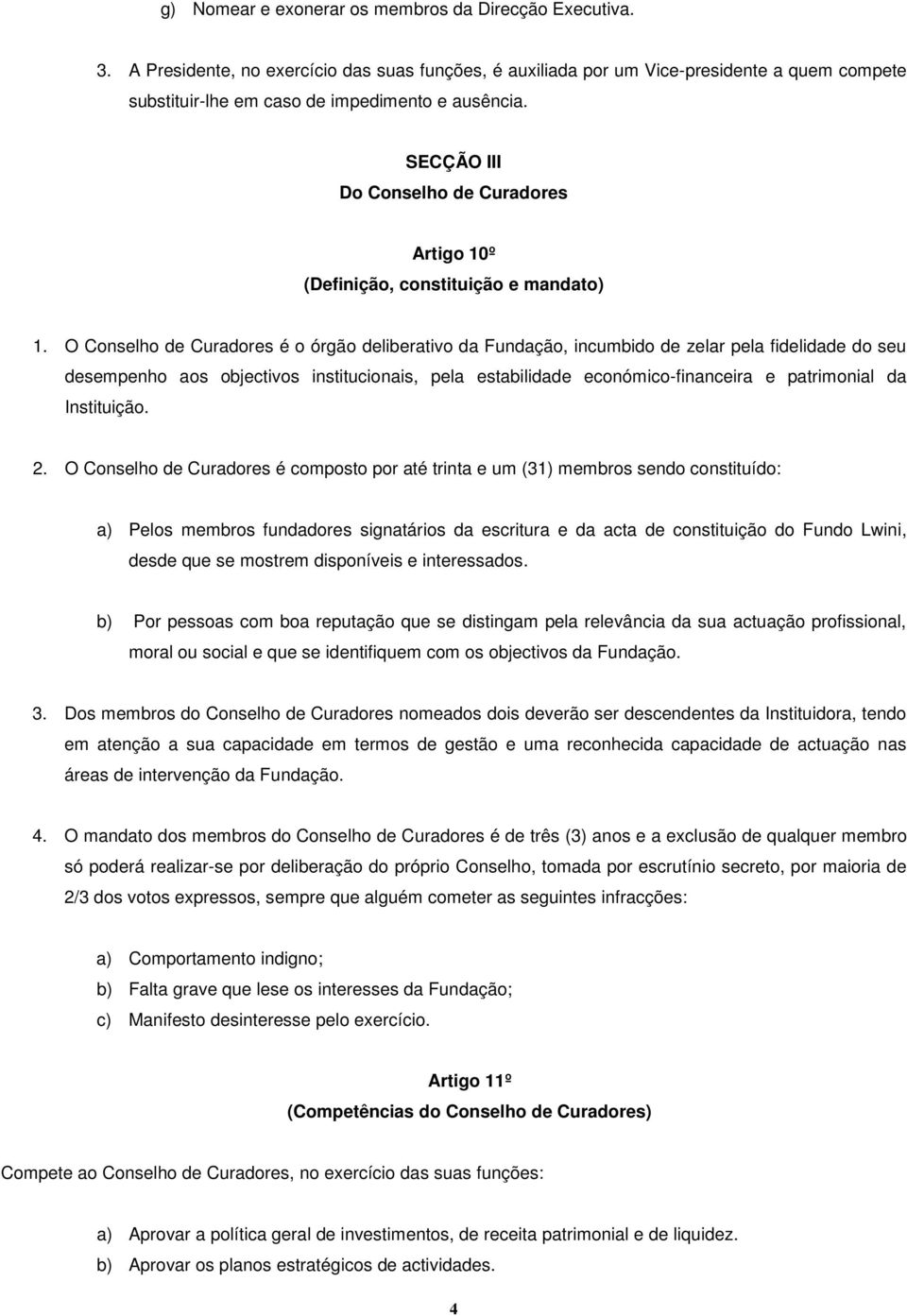 g) Nomear e exonerar os membros da Direcção Executiva.

3. A Presidente, no exercício das suas funções, é auxiliada por um Vice-presidente a quem compete substituir-lhe em caso de impedimento e ausência.

SECÇÃO III
Do Conselho de Curadores

Artigo 10º
(Definição, constituição e mandato)

1. O Conselho de Curadores é o órgão deliberativo da Fundação, incumbido de zelar pela fidelidade do seu desempenho aos objectivos institucionais, pela estabilidade económico-financeira e patrimonial da Instituição.

2. O Conselho de Curadores é composto por até trinta e um (31) membros sendo constituído:

a) Pelos membros fundadores signatários da escritura e da acta de constituição do Fundo Lwini, desde que se mostrem disponíveis e interessados.

b) Por pessoas com boa reputação que se distingam pela relevância da sua actuação profissional, moral ou social e que se identifiquem com os objectivos da Fundação.

3. Dos membros do Conselho de Curadores nomeados dois deverão ser descendentes da Instituidora, tendo em atenção a sua capacidade em termos de gestão e uma reconhecida capacidade de actuação nas áreas de intervenção da Fundação.

4. O mandato dos membros do Conselho de Curadores é de três (3) anos e a exclusão de qualquer membro só poderá realizar-se por deliberação do próprio Conselho, tomada por escrutínio secreto, por maioria de 2/3 dos votos expressos, sempre que alguém cometer as seguintes infracções:

a) Comportamento indigno;
b) Falta grave que lese os interesses da Fundação;
c) Manifesto desinteresse pelo exercício.

Artigo 11º
(Competências do Conselho de Curadores)

Compete ao Conselho de Curadores, no exercício das suas funções:

a) Aprovar a política geral de investimentos, de receita patrimonial e de liquidez.
b) Aprovar os planos estratégicos de actividades.

4